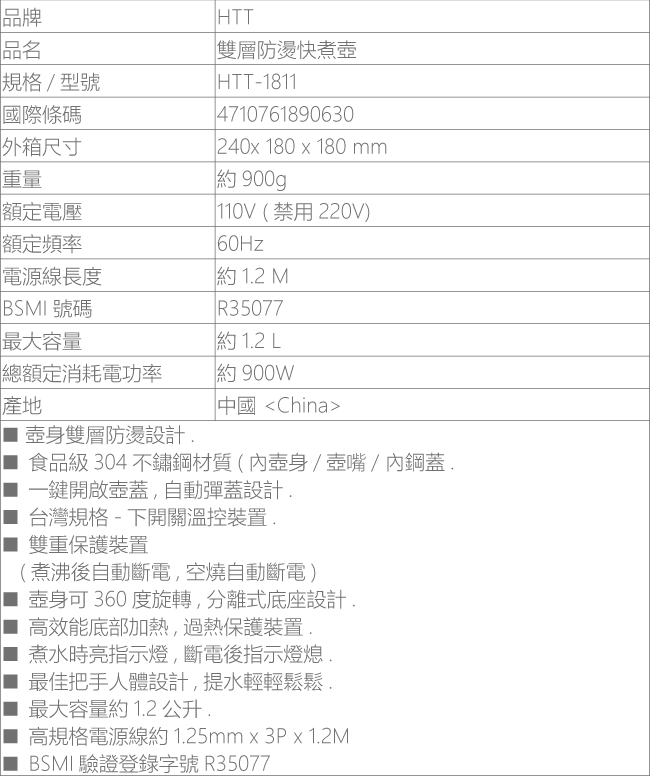 | 品牌 | HTT |
|---|---|
| 品名 | 雙層防燙快煮壺 |
| 規格 / 型號 | HTT-1811 |
| 國際條碼 | 4710761890630 |
| 外箱尺寸 | 240x 180 x 180 mm |
| 重量 | 約 900g |
| 額定電壓 | 110V ( 禁用 220V) |
| 額定頻率 | 60Hz |
| 電源線長度 | 約 1.2 M |
| BSMI 號碼 | R35077 |
| 最大容量 | 約 1.2 L |
| 總額定消耗電功率 | 約 900W |
| 產地 | 中國 <China> |

■ 壺身雙層防燙設計 .
■ 食品級 304 不鏽鋼材質 ( 內壺身 / 壺嘴 / 內鋼蓋 .
■ 一鍵開啟壺蓋 , 自動彈蓋設計 .
■ 台灣規格 - 下開關溫控裝置 .
■ 雙重保護裝置
( 煮沸後自動斷電 , 空燒自動斷電 )
■ 壺身可 360 度旋轉 , 分離式底座設計 .
■ 高效能底部加熱 , 過熱保護裝置 .
■ 煮水時亮指示燈 , 斷電後指示燈熄 .
■ 最佳把手人體設計 , 提水輕輕鬆鬆 .
■ 最大容量約 1.2 公升 .
■ 高規格電源線約 1.25mm x 3P x 1.2M
■ BSMI 驗證登錄字號 R35077